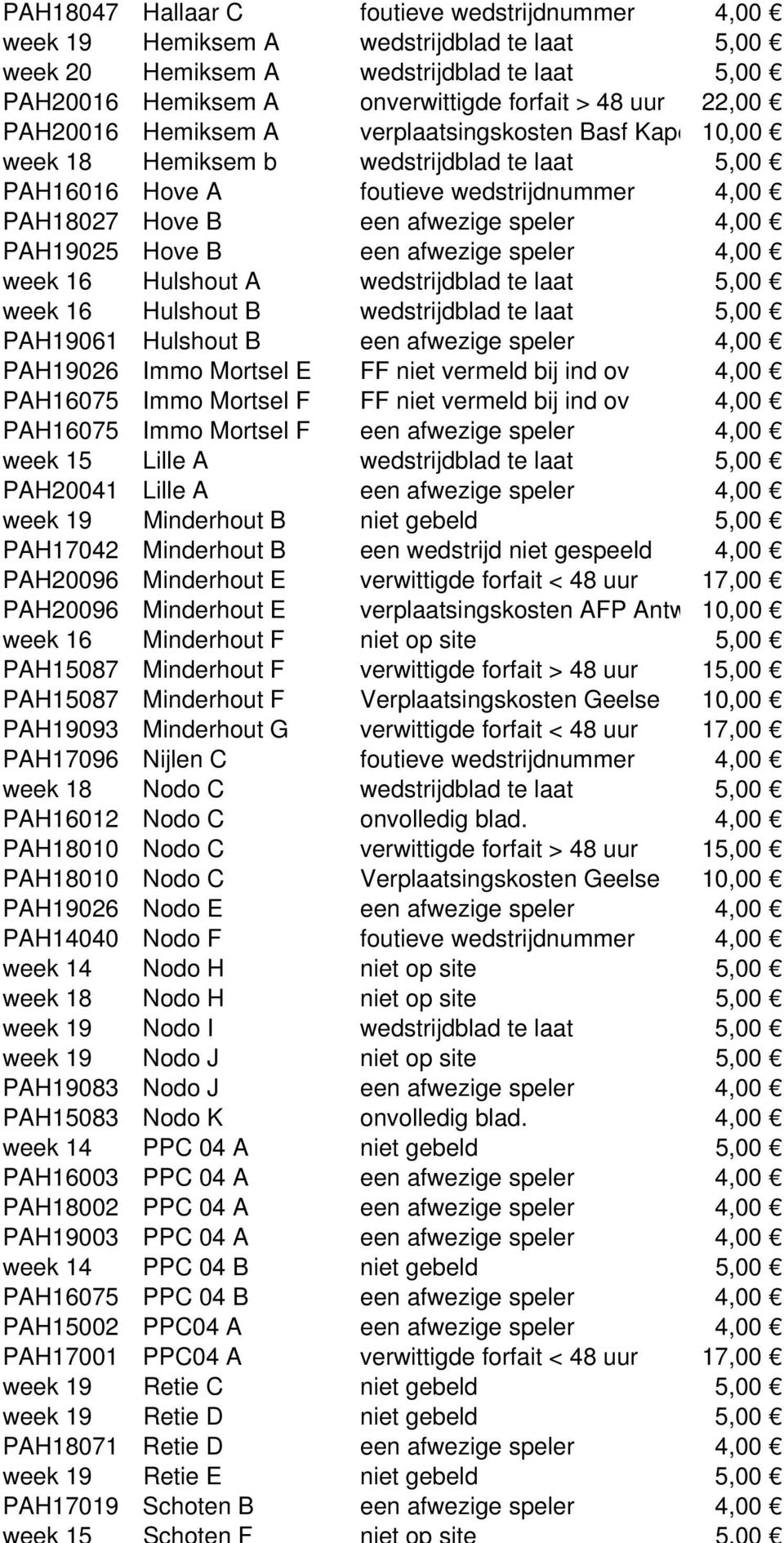 | | | | |
|---|---|---|---|
| PAH18047 | Hallaar C | foutieve wedstrijdnummer | 4,00 € |
| week 19 | Hemiksem A | wedstrijdblad te laat | 5,00 € |
| week 20 | Hemiksem A | wedstrijdblad te laat | 5,00 € |
| PAH20016 | Hemiksem A | onverwittigde forfait > 48 uur | 22,00 € |
| PAH20016 | Hemiksem A | verplaatsingskosten Basf Kap | 10,00 € |
| week 18 | Hemiksem b | wedstrijdblad te laat | 5,00 € |
| PAH16016 | Hove A | foutieve wedstrijdnummer | 4,00 € |
| PAH18027 | Hove B | een afwezige speler | 4,00 € |
| PAH19025 | Hove B | een afwezige speler | 4,00 € |
| week 16 | Hulshout A | wedstrijdblad te laat | 5,00 € |
| week 16 | Hulshout B | wedstrijdblad te laat | 5,00 € |
| PAH19061 | Hulshout B | een afwezige speler | 4,00 € |
| PAH19026 | Immo Mortsel E | FF niet vermeld bij ind ov | 4,00 € |
| PAH16075 | Immo Mortsel F | FF niet vermeld bij ind ov | 4,00 € |
| PAH16075 | Immo Mortsel F | een afwezige speler | 4,00 € |
| week 15 | Lille A | wedstrijdblad te laat | 5,00 € |
| PAH20041 | Lille A | een afwezige speler | 4,00 € |
| week 19 | Minderhout B | niet gebeld | 5,00 € |
| PAH17042 | Minderhout B | een wedstrijd niet gespeeld | 4,00 € |
| PAH20096 | Minderhout E | verwittigde forfait < 48 uur | 17,00 € |
| PAH20096 | Minderhout E | verplaatsingskosten AFP Antw | 10,00 € |
| week 16 | Minderhout F | niet op site | 5,00 € |
| PAH15087 | Minderhout F | verwittigde forfait > 48 uur | 15,00 € |
| PAH15087 | Minderhout F | Verplaatsingskosten Geelse | 10,00 € |
| PAH19093 | Minderhout G | verwittigde forfait < 48 uur | 17,00 € |
| PAH17096 | Nijlen C | foutieve wedstrijdnummer | 4,00 € |
| week 18 | Nodo C | wedstrijdblad te laat | 5,00 € |
| PAH16012 | Nodo C | onvolledig blad. | 4,00 € |
| PAH18010 | Nodo C | verwittigde forfait > 48 uur | 15,00 € |
| PAH18010 | Nodo C | Verplaatsingskosten Geelse | 10,00 € |
| PAH19026 | Nodo E | een afwezige speler | 4,00 € |
| PAH14040 | Nodo F | foutieve wedstrijdnummer | 4,00 € |
| week 14 | Nodo H | niet op site | 5,00 € |
| week 18 | Nodo H | niet op site | 5,00 € |
| week 19 | Nodo I | wedstrijdblad te laat | 5,00 € |
| week 19 | Nodo J | niet op site | 5,00 € |
| PAH19083 | Nodo J | een afwezige speler | 4,00 € |
| PAH15083 | Nodo K | onvolledig blad. | 4,00 € |
| week 14 | PPC 04 A | niet gebeld | 5,00 € |
| PAH16003 | PPC 04 A | een afwezige speler | 4,00 € |
| PAH18002 | PPC 04 A | een afwezige speler | 4,00 € |
| PAH19003 | PPC 04 A | een afwezige speler | 4,00 € |
| week 14 | PPC 04 B | niet gebeld | 5,00 € |
| PAH16075 | PPC 04 B | een afwezige speler | 4,00 € |
| PAH15002 | PPC04 A | een afwezige speler | 4,00 € |
| PAH17001 | PPC04 A | verwittigde forfait < 48 uur | 17,00 € |
| week 19 | Retie C | niet gebeld | 5,00 € |
| week 19 | Retie D | niet gebeld | 5,00 € |
| PAH18071 | Retie D | een afwezige speler | 4,00 € |
| week 19 | Retie E | niet gebeld | 5,00 € |
| PAH17019 | Schoten B | een afwezige speler | 4,00 € |
| week 15 | Schoten F | niet op site | 5,00 € |